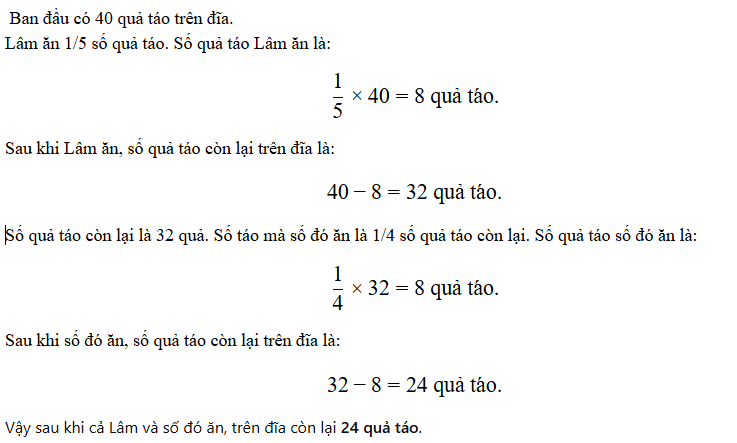 Ban đầu có 40 quả táo trên đĩa.
Lâm ăn 1/5 số quả táo. Số quả táo Lâm ăn là:

$\frac{1}{5} \times 40 = 8$ quả táo.

Sau khi Lâm ăn, số quả táo còn lại trên đĩa là:

$40 - 8 = 32$ quả táo.

Số quả táo còn lại là 32 quả. Số táo mà số đó ăn là 1/4 số quả táo còn lại. Số quả táo số đó ăn là:

$\frac{1}{4} \times 32 = 8$ quả táo.

Sau khi số đó ăn, số quả táo còn lại trên đĩa là:

$32 - 8 = 24$ quả táo.

Vậy sau khi cả Lâm và số đó ăn, trên đĩa còn lại 24 quả táo.